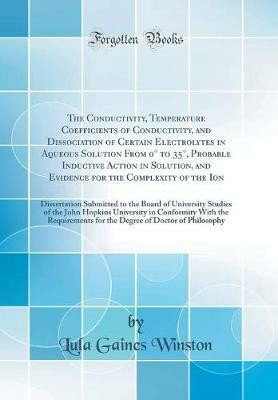 Forgotten Books

The Conductivity, Temperature Coefficients of Conductivity, and Dissociation of Certain Electrolytes in Aqueous Solution From 0° to 35°, Probable Inductive Action in Solution, and Evidence for the Complexity of the Ion

Dissertation Submitted to the Board of University Studies of the John Hopkins University in Conformity With the Requirements for the Degree of Doctor of Philosophy

by

Lula Gaines Winston